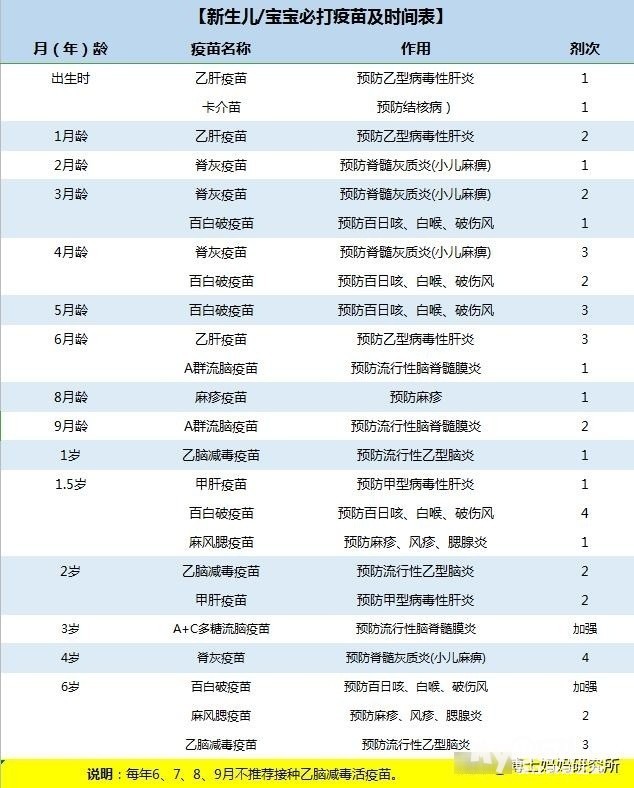 【新生儿/宝宝必打疫苗及时间表】

| 月（年）龄 | 疫苗名称 | 作用 | 剂次 |
|---|---|---|---|
| 出生时 | 乙肝疫苗 | 预防乙型病毒性肝炎 | 1 |
| | 卡介苗 | 预防结核病） | 1 |
| 1月龄 | 乙肝疫苗 | 预防乙型病毒性肝炎 | 2 |
| 2月龄 | 脊灰疫苗 | 预防脊髓灰质炎(小儿麻痹) | 1 |
| 3月龄 | 脊灰疫苗 | 预防脊髓灰质炎(小儿麻痹) | 2 |
| | 百白破疫苗 | 预防百日咳、白喉、破伤风 | 1 |
| 4月龄 | 脊灰疫苗 | 预防脊髓灰质炎(小儿麻痹) | 3 |
| | 百白破疫苗 | 预防百日咳、白喉、破伤风 | 2 |
| 5月龄 | 百白破疫苗 | 预防百日咳、白喉、破伤风 | 3 |
| 6月龄 | 乙肝疫苗 | 预防乙型病毒性肝炎 | 3 |
| | A群流脑疫苗 | 预防流行性脑脊髓膜炎 | 1 |
| 8月龄 | 麻疹疫苗 | 预防麻疹 | 1 |
| 9月龄 | A群流脑疫苗 | 预防流行性脑脊髓膜炎 | 2 |
| 1岁 | 乙脑减毒疫苗 | 预防流行性乙型脑炎 | 1 |
| 1.5岁 | 甲肝疫苗 | 预防甲型病毒性肝炎 | 1 |
| | 百白破疫苗 | 预防百日咳、白喉、破伤风 | 4 |
| | 麻风腮疫苗 | 预防麻疹、风疹、腮腺炎 | 1 |
| 2岁 | 乙脑减毒疫苗 | 预防流行性乙型脑炎 | 2 |
| | 甲肝疫苗 | 预防甲型病毒性肝炎 | 2 |
| 3岁 | A+C多糖流脑疫苗 | 预防流行性脑脊髓膜炎 | 加强 |
| 4岁 | 脊灰疫苗 | 预防脊髓灰质炎(小儿麻痹) | 4 |
| 6岁 | 百白破疫苗 | 预防百日咳、白喉、破伤风 | 加强 |
| | 麻风腮疫苗 | 预防麻疹、风疹、腮腺炎 | 2 |
| | 乙脑减毒疫苗 | 预防流行性乙型脑炎 | 3 |

说明：每年6、7、8、9月不推荐接种乙脑减毒活疫苗。

博士妈妈研究所